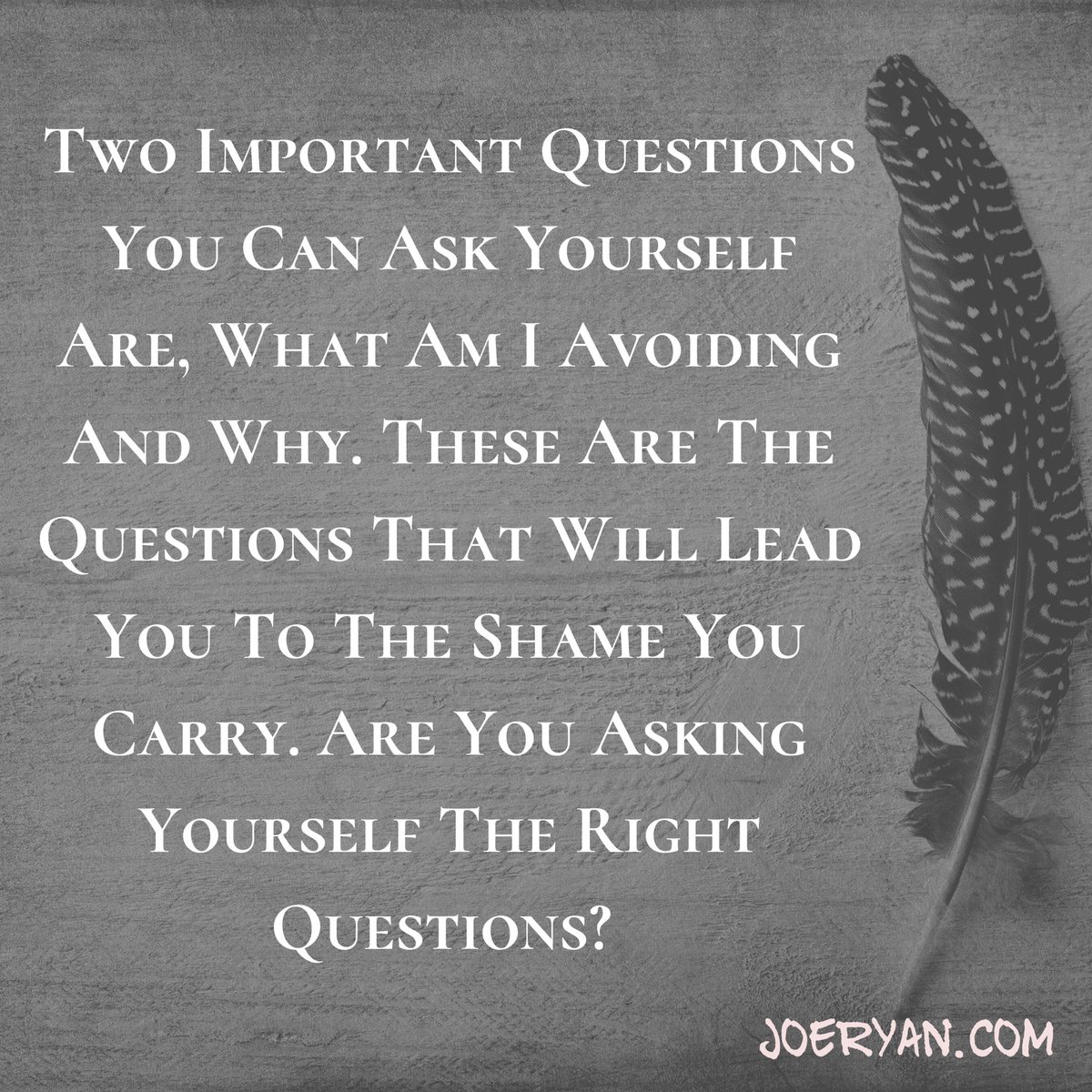 Two Important Questions You Can Ask Yourself Are, What Am I Avoiding And Why. These Are The Questions That Will Lead You To The Shame You Carry. Are You Asking Yourself The Right Questions?

JOERYAN.COM